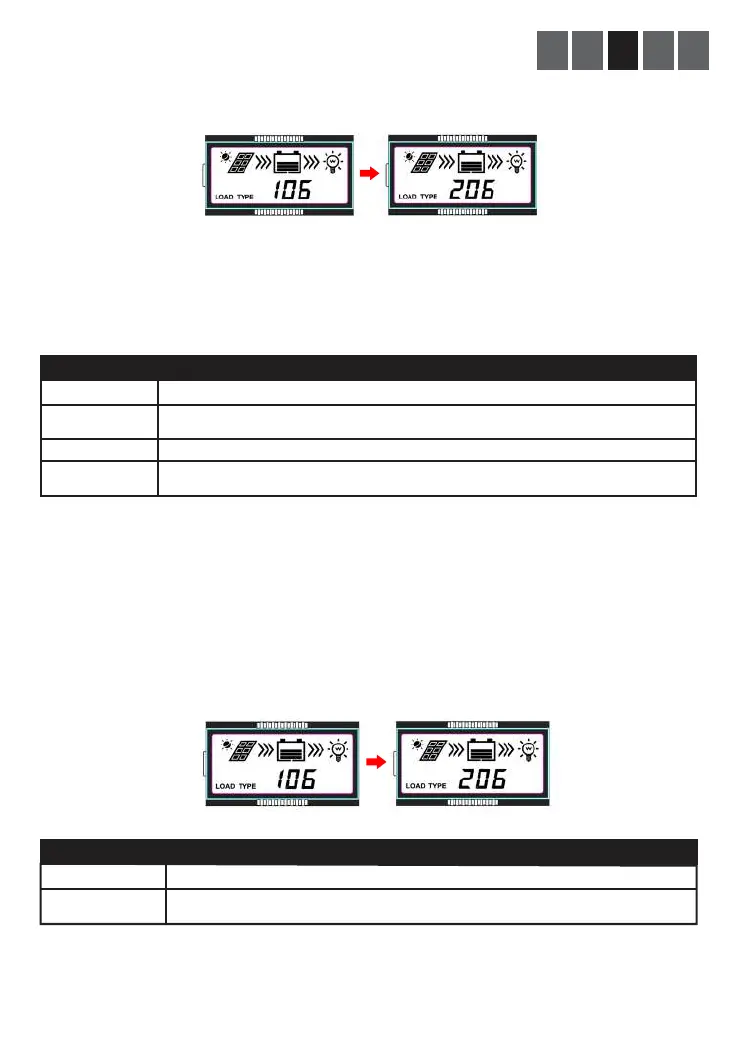 LOAD TYPE 106

LOAD TYPE 206

LOAD TYPE 106

LOAD TYPE 206